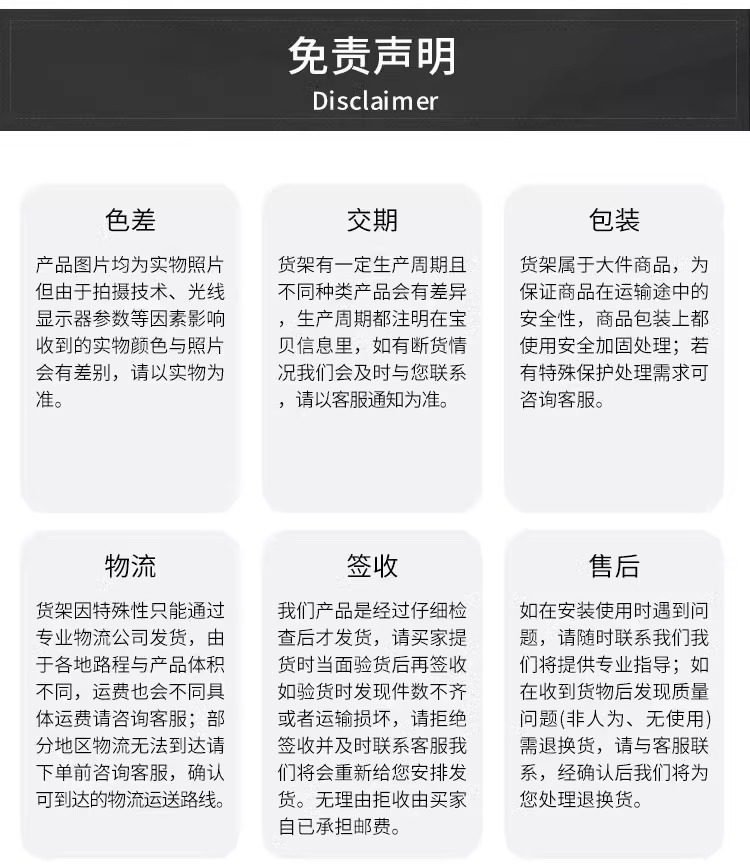 免责声明
Disclaimer

色差

产品图片均为实物照片但由于拍摄技术、光线显示器参数等因素影响收到的实物颜色与照片会有差别，请以实物为准。

交期

货架有一定生产周期且不同种类产品会有差异，生产周期都注明在宝贝信息里，如有断货情况我们会及时与您联系，请以客服通知为准。

包装

货架属于大件商品，为保证商品在运输途中的安全性，商品包装上都使用安全加固处理；若有特殊保护处理需求可咨询客服。

物流

货架因特殊性只能通过专业物流公司发货，由于各地路程与产品体积不同，运费也会不同具体运费请咨询客服；部分地区物流无法到达请下单前咨询客服，确认可到达的物流运送路线。

签收

我们产品是经过仔细检查后才发货，请买家提货时当面验货后再签收如验货时发现件数不齐或者运输损坏，请拒绝签收并及时联系客服我们将会重新给您安排发货。无理由拒收由买家自已承担邮费。

售后

如在安装使用时遇到问题，请随时联系我们我们将提供专业指导；如在收到货物后发现质量问题(非人为、无使用)需退换货，请与客服联系，经确认后我们将为您处理退换货。